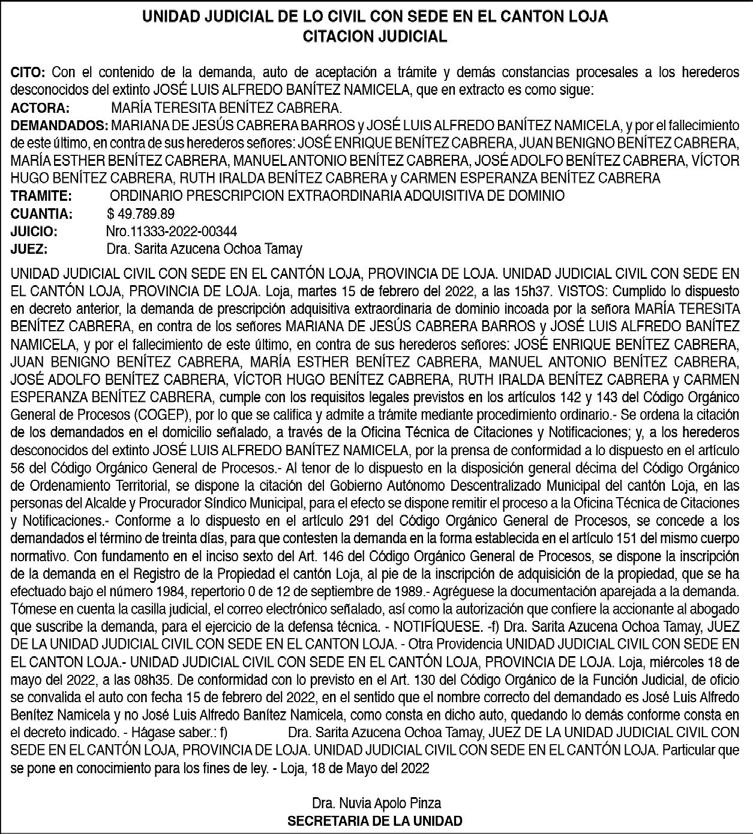 UNIDAD JUDICIAL DE LO CIVIL CON SEDE EN EL CANTON LOJA
CITACION JUDICIAL

CITO: Con el contenido de la demanda, auto de aceptación a trámite y demás constancias procesales a los herederos desconocidos del extinto JOSÉ LUIS ALFREDO BANÍTEZ NAMICELA, que en extracto es como sigue:
ACTORA: MARÍA TERESITA BENÍTEZ CABRERA.
DEMANDADOS: MARIANA DE JESÚS CABRERA BARROS y JOSÉ LUIS ALFREDO BANÍTEZ NAMICELA, y por el fallecimiento de este último, en contra de sus herederos señores: JOSÉ ENRIQUE BENÍTEZ CABRERA, JUAN BENIGNO BENÍTEZ CABRERA, MARÍA ESTHER BENÍTEZ CABRERA, MANUEL ANTONIO BENÍTEZ CABRERA, JOSÉ ADOLFO BENÍTEZ CABRERA, VÍCTOR HUGO BENÍTEZ CABRERA, RUTH IRALDA BENÍTEZ CABRERA y CARMEN ESPERANZA BENÍTEZ CABRERA
TRAMITE: ORDINARIO PRESCRIPCION EXTRAORDINARIA ADQUISITIVA DE DOMINIO
CUANTIA: $ 49.789.89
JUICIO: Nro.11333-2022-00344
JUEZ: Dra. Sarita Azucena Ochoa Tamay

UNIDAD JUDICIAL CIVIL CON SEDE EN EL CANTÓN LOJA, PROVINCIA DE LOJA. UNIDAD JUDICIAL CIVIL CON SEDE EN EL CANTÓN LOJA, PROVINCIA DE LOJA. Loja, martes 15 de febrero del 2022, a las 15h37. VISTOS: Cumplido lo dispuesto en decreto anterior, la demanda de prescripción adquisitiva extraordinaria de dominio incoada por la señora MARÍA TERESITA BENÍTEZ CABRERA, en contra de los señores MARIANA DE JESÚS CABRERA BARROS y JOSÉ LUIS ALFREDO BANÍTEZ NAMICELA, y por el fallecimiento de este último, en contra de sus herederos señores: JOSÉ ENRIQUE BENÍTEZ CABRERA, JUAN BENIGNO BENÍTEZ CABRERA, MARÍA ESTHER BENÍTEZ CABRERA, MANUEL ANTONIO BENÍTEZ CABRERA, JOSÉ ADOLFO BENÍTEZ CABRERA, VÍCTOR HUGO BENÍTEZ CABRERA, RUTH IRALDA BENÍTEZ CABRERA y CARMEN ESPERANZA BENÍTEZ CABRERA, cumple con los requisitos legales previstos en los artículos 142 y 143 del Código Orgánico General de Procesos (COGEP), por lo que se califica y admite a trámite mediante procedimiento ordinario.- Se ordena la citación de los demandados en el domicilio señalado, a través de la Oficina Técnica de Citaciones y Notificaciones; y, a los herederos desconocidos del extinto JOSÉ LUIS ALFREDO BANÍTEZ NAMICELA, por la prensa de conformidad a lo dispuesto en el artículo 56 del Código Orgánico General de Procesos.- Al tenor de lo dispuesto en la disposición general décima del Código Orgánico de Ordenamiento Territorial, se dispone la citación del Gobierno Autónomo Descentralizado Municipal del cantón Loja, en las personas del Alcalde y Procurador Síndico Municipal, para el efecto se dispone remitir el proceso a la Oficina Técnica de Citaciones y Notificaciones.- Conforme a lo dispuesto en el artículo 291 del Código Orgánico General de Procesos, se concede a los demandados el término de treinta días, para que contesten la demanda en la forma establecida en el artículo 151 del mismo cuerpo normativo. Con fundamento en el inciso sexto del Art. 146 del Código Orgánico General de Procesos, se dispone la inscripción de la demanda en el Registro de la Propiedad el cantón Loja, al pie de la inscripción de adquisición de la propiedad, que se ha efectuado bajo el número 1984, repertorio 0 de 12 de septiembre de 1989.- Agréguese la documentación aparejada a la demanda. Tómese en cuenta la casilla judicial, el correo electrónico señalado, así como la autorización que confiere la accionante al abogado que suscribe la demanda, para el ejercicio de la defensa técnica. - NOTIFÍQUESE. -f) Dra. Sarita Azucena Ochoa Tamay, JUEZ DE LA UNIDAD JUDICIAL CIVIL CON SEDE EN EL CANTON LOJA. - Otra Providencia UNIDAD JUDICIAL CIVIL CON SEDE EN EL CANTON LOJA.- UNIDAD JUDICIAL CIVIL CON SEDE EN EL CANTÓN LOJA, PROVINCIA DE LOJA. Loja, miércoles 18 de mayo del 2022, a las 08h35. De conformidad con lo previsto en el Art. 130 del Código Orgánico de la Función Judicial, de oficio se convalida el auto con fecha 15 de febrero del 2022, en el sentido que el nombre correcto del demandado es José Luis Alfredo Benítez Namicela y no José Luis Alfredo Banítez Namicela, como consta en dicho auto, quedando lo demás conforme consta en el decreto indicado. - Hágase saber.: f) Dra. Sarita Azucena Ochoa Tamay, JUEZ DE LA UNIDAD JUDICIAL CIVIL CON SEDE EN EL CANTÓN LOJA, PROVINCIA DE LOJA. UNIDAD JUDICIAL CIVIL CON SEDE EN EL CANTÓN LOJA. Particular que se pone en conocimiento para los fines de ley. - Loja, 18 de Mayo del 2022

Dra. Nuvia Apolo Pinza
SECRETARIA DE LA UNIDAD